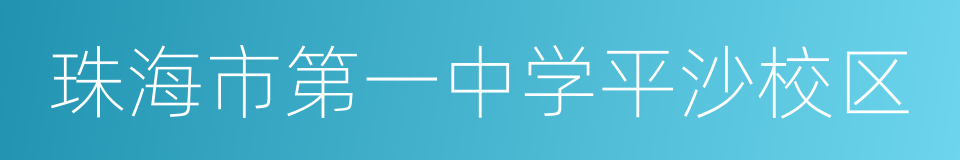 珠海市第一中学平沙校区